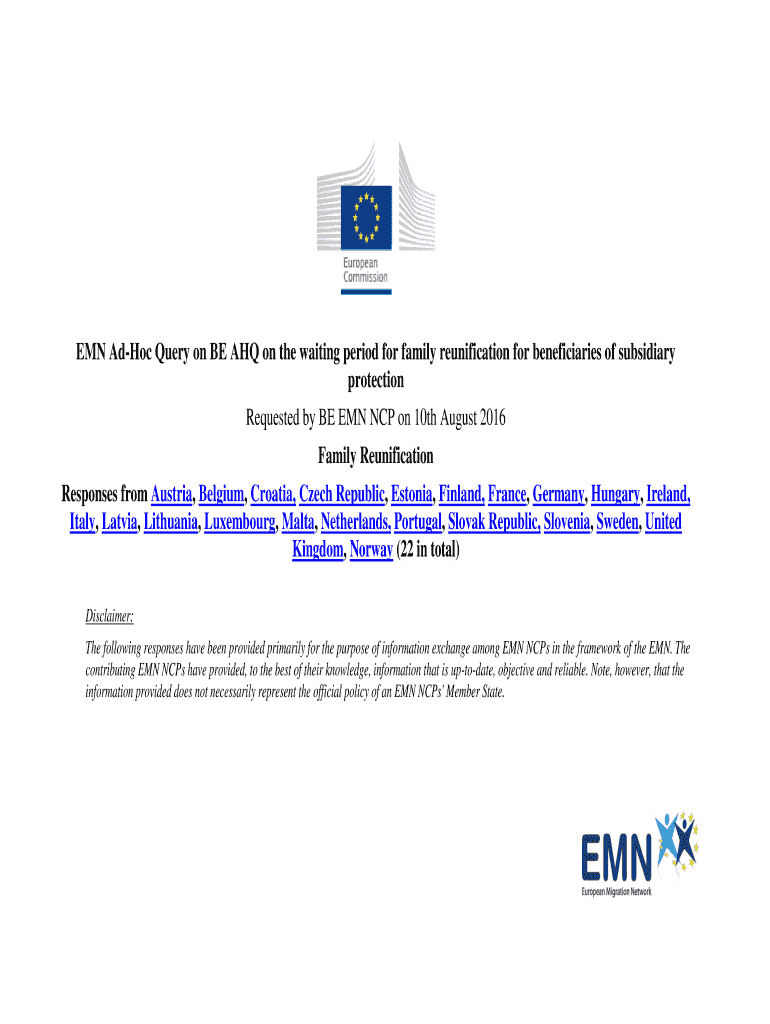 European Commission

EMN Ad-Hoc Query on BE AHQ on the waiting period for family reunification for beneficiaries of subsidiary protection

Requested by BE EMN NCP on 10th August 2016

Family Reunification

Responses from Austria, Belgium, Croatia, Czech Republic, Estonia, Finland, France, Germany, Hungary, Ireland, Italy, Latvia, Lithuania, Luxembourg, Malta, Netherlands, Portugal, Slovak Republic, Slovenia, Sweden, United Kingdom, Norway (22 in total)

Disclaimer:

The following responses have been provided primarily for the purpose of information exchange among EMN NCPs in the framework of the EMN. The contributing EMN NCPs have provided, to the best of their knowledge, information that is up-to-date, objective and reliable. Note, however, that the information provided does not necessarily represent the official policy of an EMN NCPs' Member State.

EMN
European Migration Network